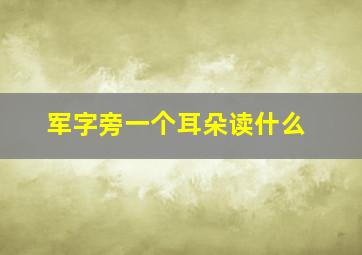 军字旁一个耳朵读什么